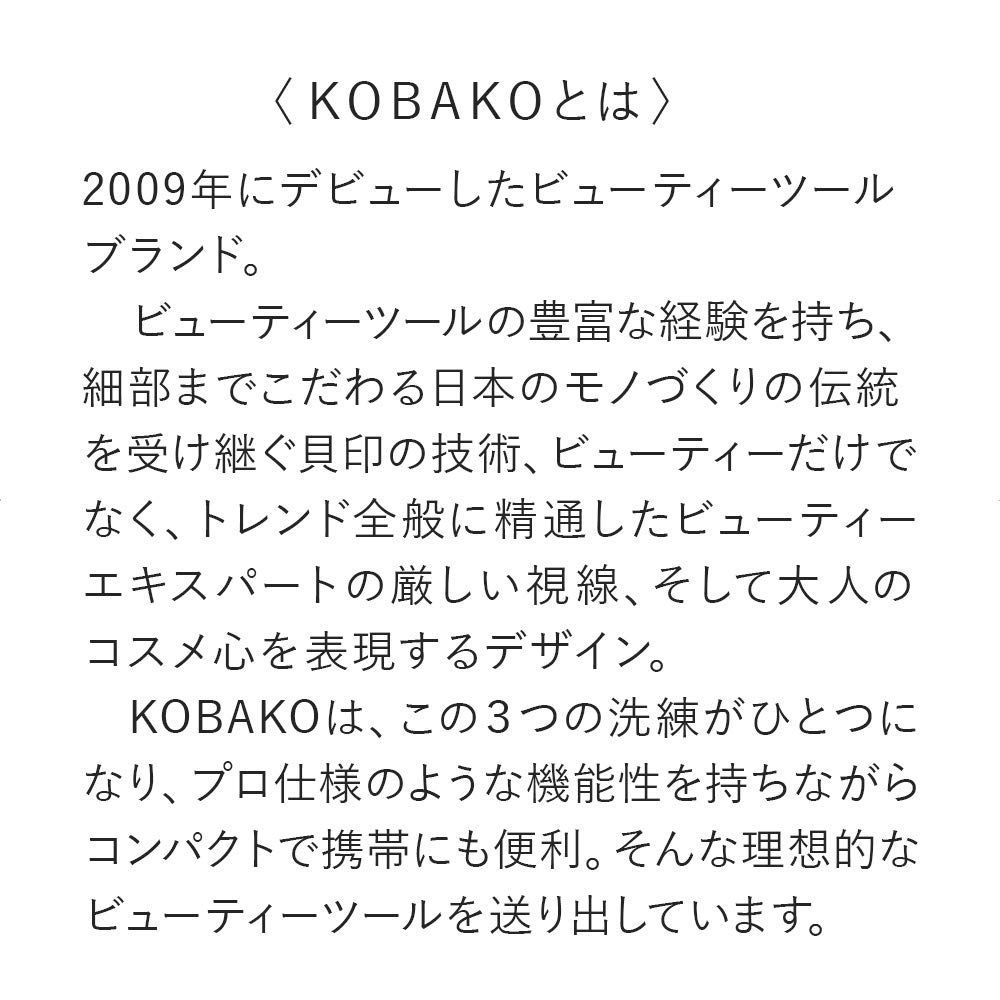 〈 KOBAKOとは 〉

2009年にデビューしたビューティーツールブランド。

ビューティーツールの豊富な経験を持ち、細部までこだわる日本のモノづくりの伝統を受け継ぐ貝印の技術、ビューティーだけでなく、トレンド全般に精通したビューティーエキスパートの厳しい視線、そして大人のコスメ心を表現するデザイン。

KOBAKOは、この3つの洗練がひとつになり、プロ仕様のような機能性を持ちながらコンパクトで携帯にも便利。そんな理想的なビューティーツールを送り出しています。